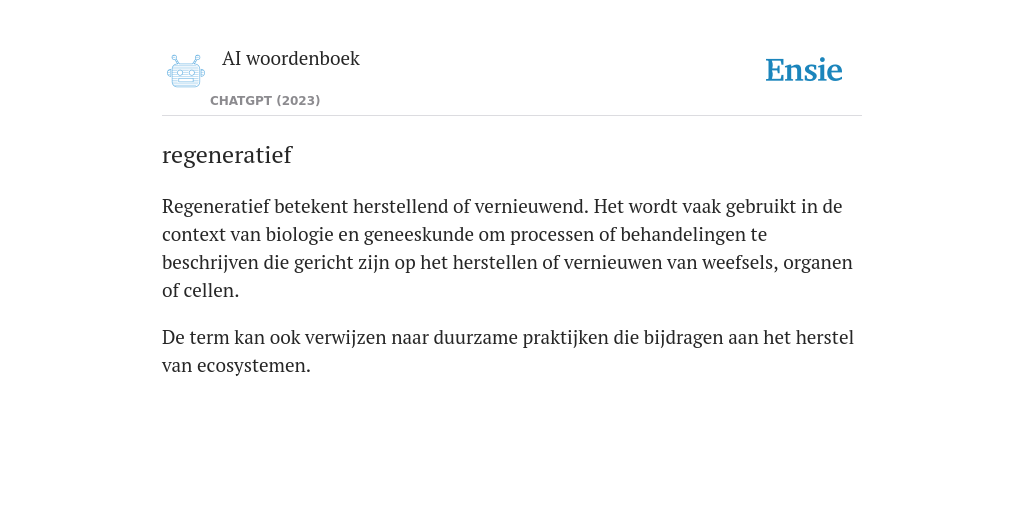 AI woordenboek

CHATGPT (2023)

Ensie

regeneratief

Regeneratief betekent herstellend of vernieuwend. Het wordt vaak gebruikt in de context van biologie en geneeskunde om processen of behandelingen te beschrijven die gericht zijn op het herstellen of vernieuwen van weefsels, organen of cellen.

De term kan ook verwijzen naar duurzame praktijken die bijdragen aan het herstel van ecosystemen.